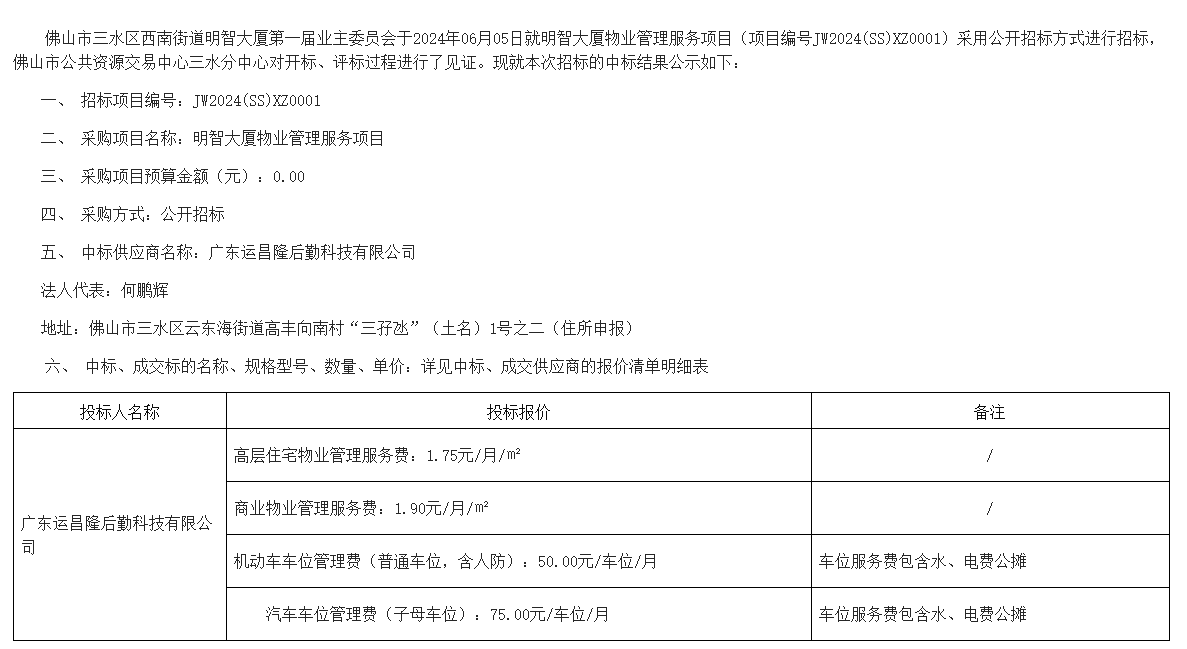 佛山市三水区西南街道明智大厦第一届业主委员会于2024年06月05日就明智大厦物业管理服务项目（项目编号JW2024(SS)XZ0001）采用公开招标方式进行招标，佛山市公共资源交易中心三水分中心对开标、评标过程进行了见证。现就本次招标的中标结果公示如下：

一、 招标项目编号：JW2024(SS)XZ0001

二、 采购项目名称：明智大厦物业管理服务项目

三、 采购项目预算金额（元）：0.00

四、 采购方式：公开招标

五、 中标供应商名称：广东运昌隆后勤科技有限公司

法人代表：何鹏辉

地址：佛山市三水区云东海街道高丰向南村“三孖氹”（土名）1号之二（住所申报）

六、 中标、成交标的名称、规格型号、数量、单价：详见中标、成交供应商的报价清单明细表

| 投标人名称 | 投标报价 | 备注 |
|---|---|---|
| 广东运昌隆后勤科技有限公司 | 高层住宅物业管理服务费：1.75元/月/㎡ | / |
| | 商业物业管理服务费：1.90元/月/㎡ | / |
| | 机动车车位管理费（普通车位，含人防）：50.00元/车位/月 | 车位服务费包含水、电费公摊 |
| | 汽车车位管理费（子母车位）：75.00元/车位/月 | 车位服务费包含水、电费公摊 |